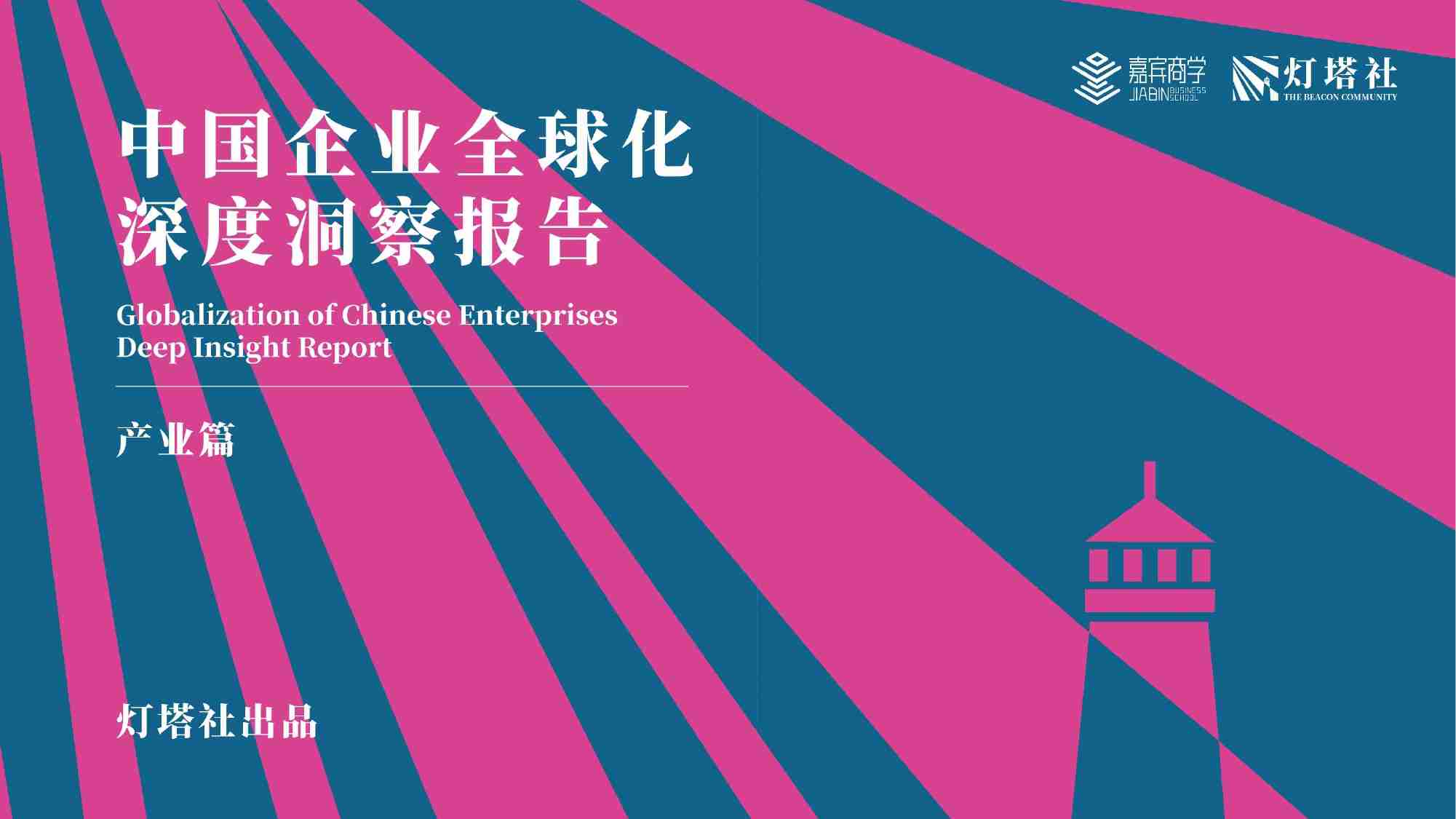 嘉宾商学 JIABIN BUSINESS SCHOOL

灯塔社 THE BEACON COMMUNITY

中国企业全球化
深度洞察报告

Globalization of Chinese Enterprises
Deep Insight Report

产业篇

灯塔社出品